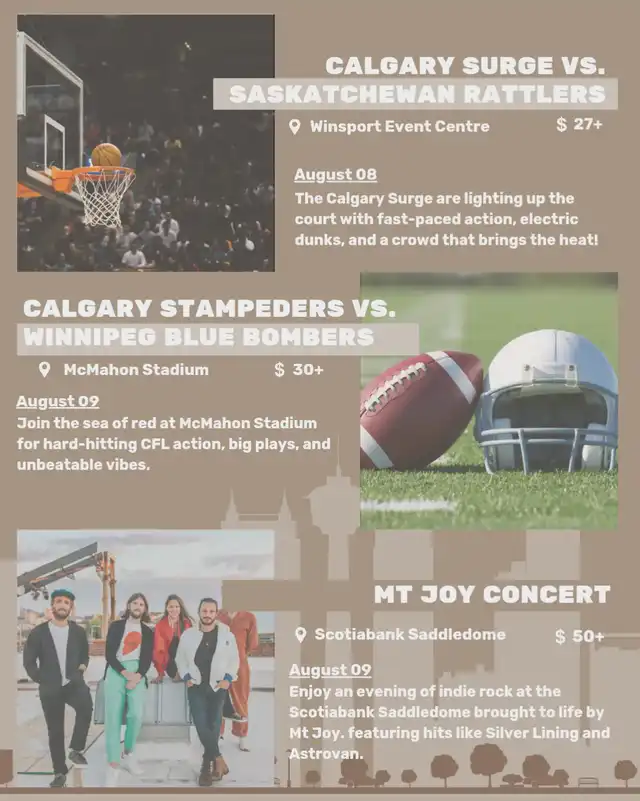 CALGARY SURGE VS.
SASKATCHEWAN RATTLERS

Winsport Event Centre $ 27+

August 08
The Calgary Surge are lighting up the court with fast-paced action, electric dunks, and a crowd that brings the heat!

CALGARY STAMPEDERS VS.
WINNIPEG BLUE BOMBERS

McMahon Stadium $ 30+

August 09
Join the sea of red at McMahon Stadium for hard-hitting CFL action, big plays, and unbeatable vibes.

MT JOY CONCERT

Scotiabank Saddledome $ 50+

August 09
Enjoy an evening of indie rock at the Scotiabank Saddledome brought to life by Mt Joy. featuring hits like Silver Lining and Astrovan.